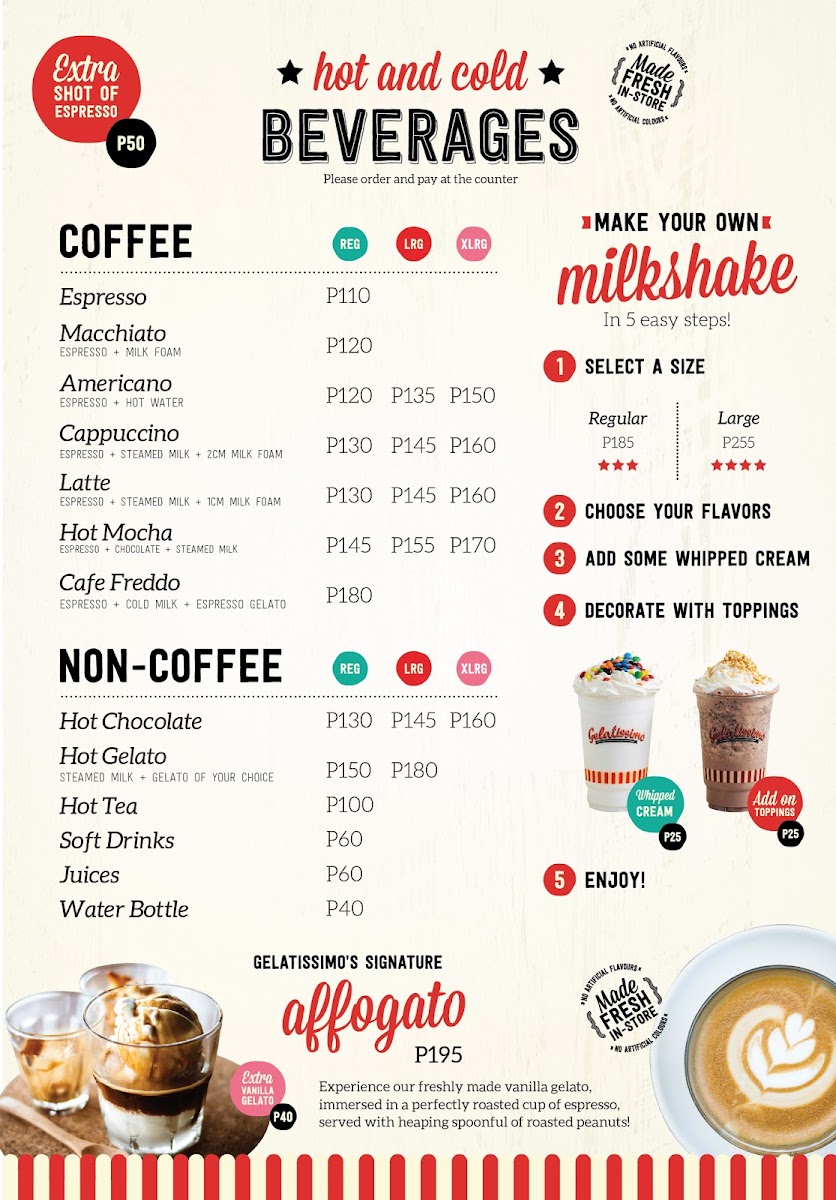 Extra
SHOT OF
ESPRESSO
P50

★ hot and cold ★
BEVERAGES
Please order and pay at the counter

NO ARTIFICIAL FLAVOURS
Made
FRESH
IN-STORE
NO ARTIFICIAL COLOURS

COFFEE
REG LRG XLRG

Espresso P110

Macchiato
ESPRESSO + MILK FOAM P120

Americano
ESPRESSO + HOT WATER P120 P135 P150

Cappuccino
ESPRESSO + STEAMED MILK + 2CM MILK FOAM P130 P145 P160

Latte
ESPRESSO + STEAMED MILK + 1CM MILK FOAM P130 P145 P160

Hot Mocha
ESPRESSO + CHOCOLATE + STEAMED MILK P145 P155 P170

Cafe Freddo
ESPRESSO + COLD MILK + ESPRESSO GELATO P180

NON-COFFEE
REG LRG XLRG

Hot Chocolate P130 P145 P160

Hot Gelato
STEAMED MILK + GELATO OF YOUR CHOICE P150 P180

Hot Tea P100

Soft Drinks P60

Juices P60

Water Bottle P40

MAKE YOUR OWN
milkshake
In 5 easy steps!

1 SELECT A SIZE

Regular
P185
★★★

Large
P255
★★★★

2 CHOOSE YOUR FLAVORS

3 ADD SOME WHIPPED CREAM

4 DECORATE WITH TOPPINGS

Gelatissimo

Whipped
CREAM
P25

Add on
TOPPINGS
P25

5 ENJOY!

GELATISSIMO'S SIGNATURE
affogato
P195

Extra
VANILLA
GELATO
P40

Experience our freshly made vanilla gelato, immersed in a perfectly roasted cup of espresso, served with heaping spoonful of roasted peanuts!

NO ARTIFICIAL FLAVOURS
Made
FRESH
IN-STORE
NO ARTIFICIAL COLOURS